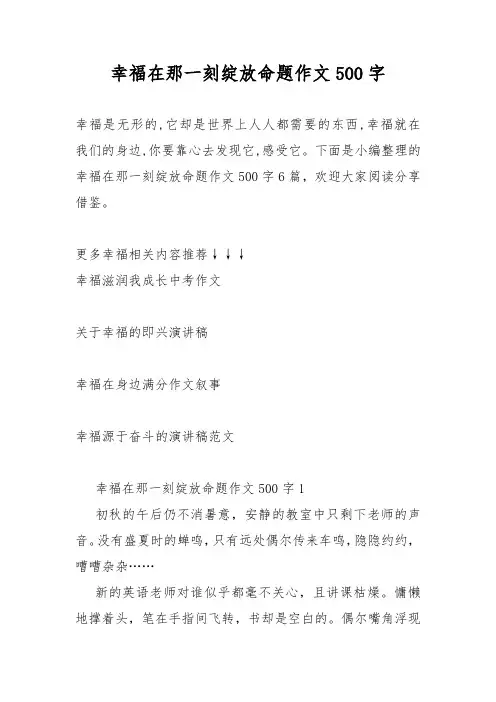 幸福在那一刻绽放命题作文500字

幸福是无形的,它却是世界上人人都需要的东西,幸福就在我们的身边,你要靠心去发现它,感受它。下面是小编整理的幸福在那一刻绽放命题作文500字6篇，欢迎大家阅读分享借鉴。

更多幸福相关内容推荐↓↓↓
幸福滋润我成长中考作文

关于幸福的即兴演讲稿

幸福在身边满分作文叙事

幸福源于奋斗的演讲稿范文

幸福在那一刻绽放命题作文500字1

初秋的午后仍不消暑意，安静的教室中只剩下老师的声音。没有盛夏时的蝉鸣，只有远处偶尔传来车鸣，隐隐约约，嘈嘈杂杂……

新的英语老师对谁似乎都毫不关心，且讲课枯燥。慵懒地撑着头，笔在手指间飞转，书却是空白的。偶尔嘴角浮现